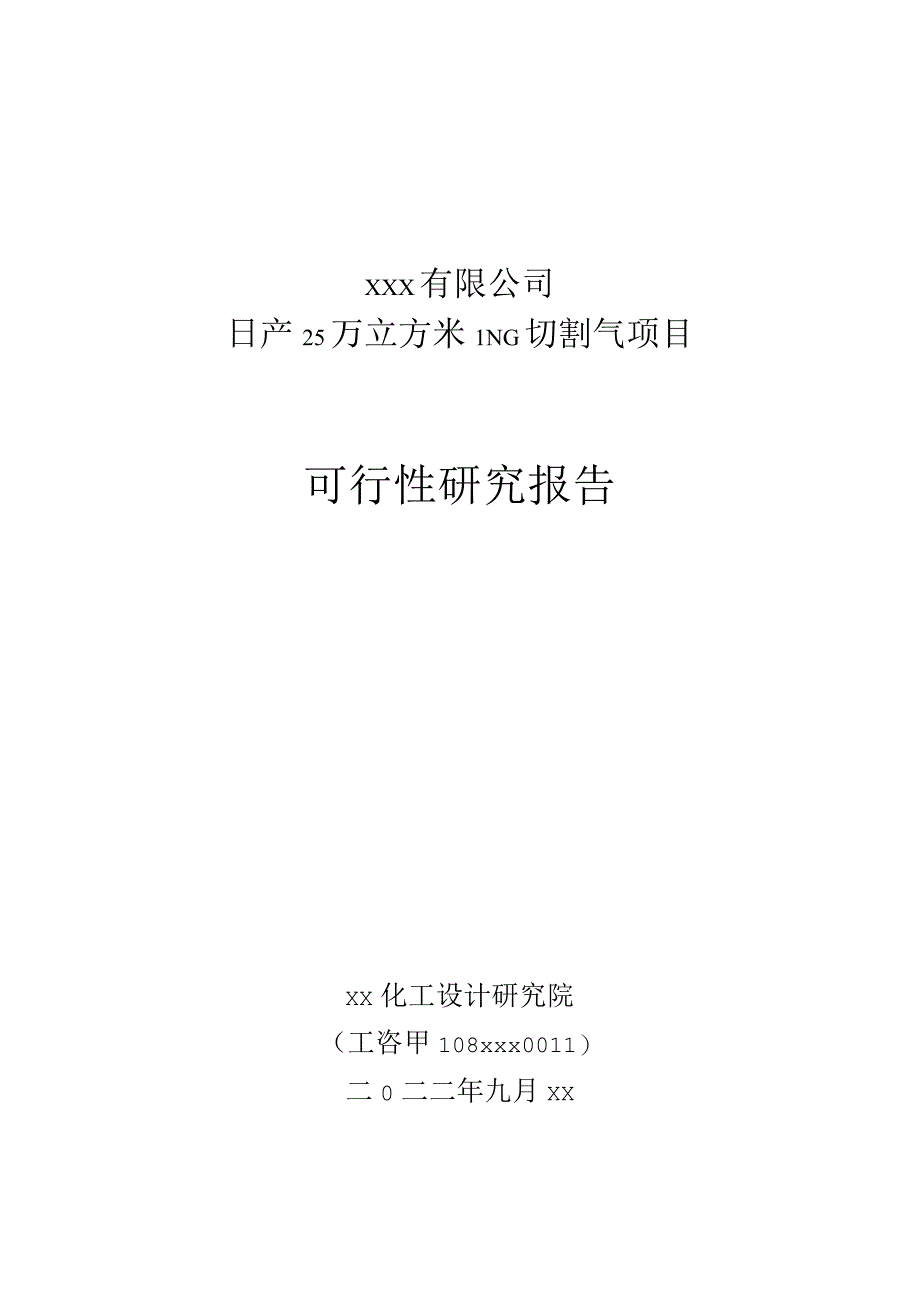 XXX有限公司
日产25万立方米1NG切割气项目

可行性研究报告

XX化工设计研究院
（工咨甲108xxx0011）
二0二二年九月XX